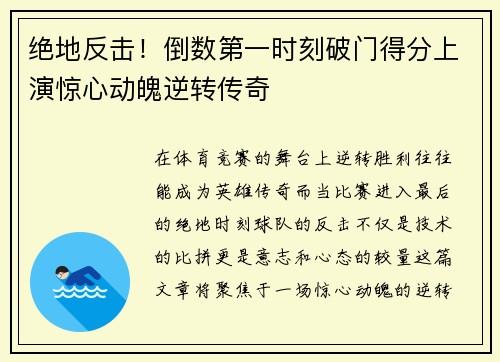 绝地反击！倒数第一时刻破门得分上演惊心动魄逆转传奇

在体育竞赛的舞台上逆转胜利往往能成为英雄传奇而当比赛进入最后的绝地时刻球队的反击不仅是技术的比拼更是意志和心态的较量这篇文章将聚焦于一场惊心动魄的逆转